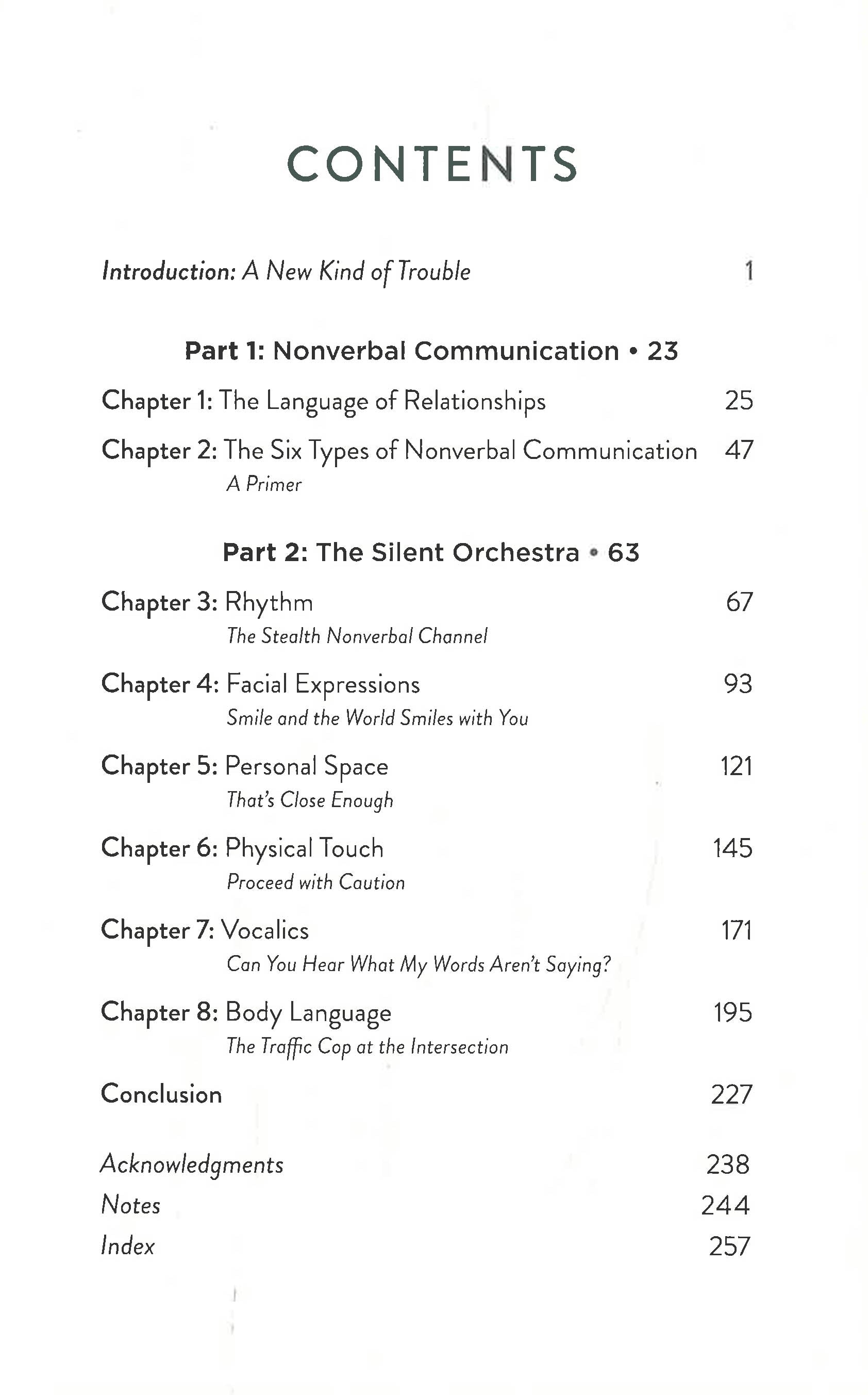 CONTENTS

Introduction: A New Kind of Trouble 1

Part 1: Nonverbal Communication • 23

Chapter 1: The Language of Relationships 25

Chapter 2: The Six Types of Nonverbal Communication 47
A Primer

Part 2: The Silent Orchestra • 63

Chapter 3: Rhythm 67
The Stealth Nonverbal Channel

Chapter 4: Facial Expressions 93
Smile and the World Smiles with You

Chapter 5: Personal Space 121
That's Close Enough

Chapter 6: Physical Touch 145
Proceed with Caution

Chapter 7: Vocalics 171
Can You Hear What My Words Aren't Saying?

Chapter 8: Body Language 195
The Traffic Cop at the Intersection

Conclusion 227

Acknowledgments 238
Notes 244
Index 257